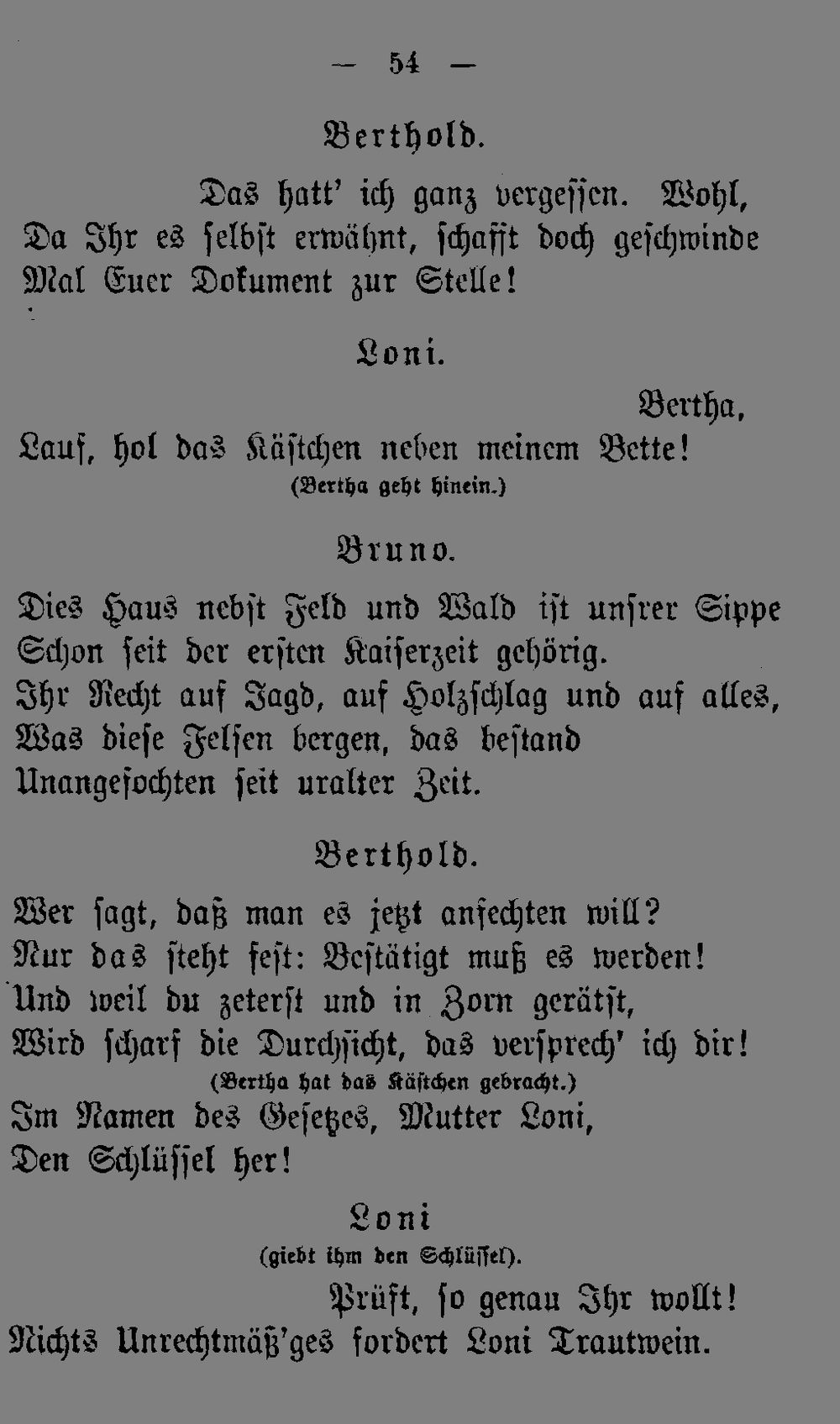 — 54 —

Berthold.

Das hatt' ich ganz vergessen. Wohl, Da Ihr es selbst erwähnt, schafft doch geschwinde Mal Euer Dokument zur Stelle!

Loni.

Bertha, Lauf, hol das Kästchen neben meinem Bette!
(Bertha geht hinein.)

Bruno.

Dies Haus nebst Feld und Wald ist unsrer Sippe
Schon seit der ersten Kaiserzeit gehörig.
Ihr Recht auf Jagd, auf Holzschlag und auf alles,
Was diese Felsen bergen, das bestand
Unangefochten seit uralter Zeit.

Berthold.

Wer sagt, daß man es jetzt anfechten will?
Nur das steht fest: Bestätigt muß es werden!
Und weil du zeterst und in Zorn gerätst,
Wird scharf die Durchsicht, das versprech' ich dir!
(Bertha hat das Kästchen gebracht.)
Im Namen des Gesetzes, Mutter Loni,
Den Schlüssel her!

Loni
(giebt ihm den Schlüssel).

Prüft, so genau Ihr wollt!
Nichts Unrechtmäß'ges fordert Loni Trautwein.